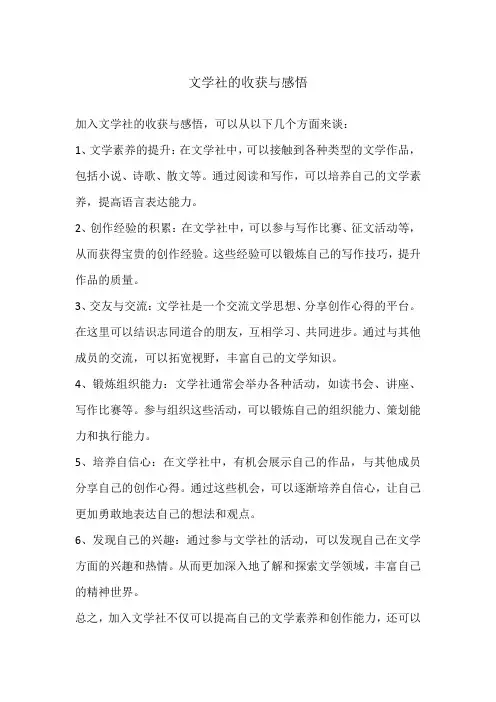 文学社的收获与感悟

加入文学社的收获与感悟，可以从以下几个方面来谈：

1、文学素养的提升：在文学社中，可以接触到各种类型的文学作品，包括小说、诗歌、散文等。通过阅读和写作，可以培养自己的文学素养，提高语言表达能力。

2、创作经验的积累：在文学社中，可以参与写作比赛、征文活动等，从而获得宝贵的创作经验。这些经验可以锻炼自己的写作技巧，提升作品的质量。

3、交友与交流：文学社是一个交流文学思想、分享创作心得的平台。在这里可以结识志同道合的朋友，互相学习、共同进步。通过与其他成员的交流，可以拓宽视野，丰富自己的文学知识。

4、锻炼组织能力：文学社通常会举办各种活动，如读书会、讲座、写作比赛等。参与组织这些活动，可以锻炼自己的组织能力、策划能力和执行能力。

5、培养自信心：在文学社中，有机会展示自己的作品，与其他成员分享自己的创作心得。通过这些机会，可以逐渐培养自信心，让自己更加勇敢地表达自己的想法和观点。

6、发现自己的兴趣：通过参与文学社的活动，可以发现自己在文学方面的兴趣和热情。从而更加深入地了解和探索文学领域，丰富自己的精神世界。

总之，加入文学社不仅可以提高自己的文学素养和创作能力，还可以